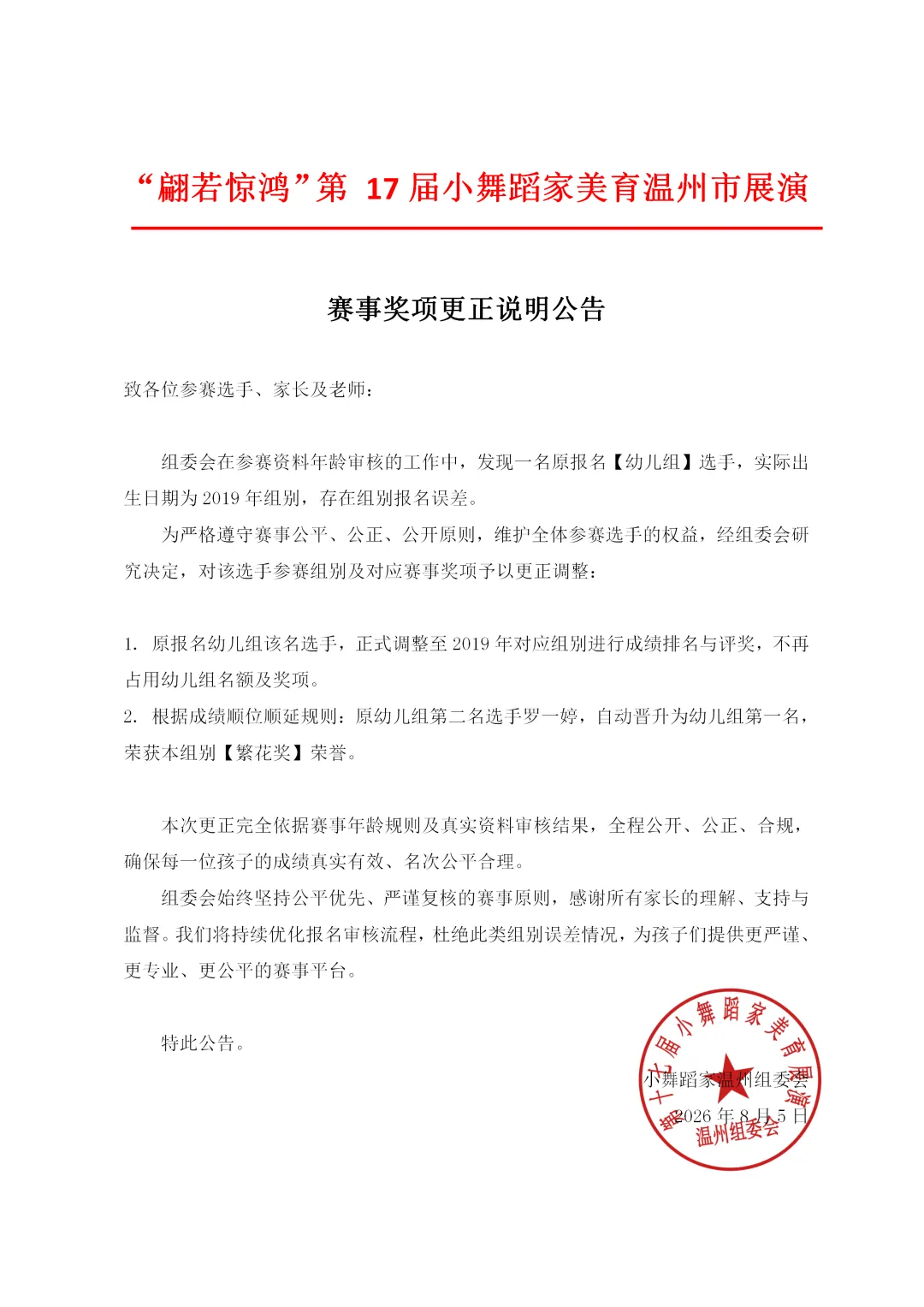 “翩若惊鸿”第 17 届小舞蹈家美育温州市展演

赛事奖项更正说明公告

致各位参赛选手、家长及老师：

组委会在参赛资料年龄审核的工作中，发现一名原报名【幼儿组】选手，实际出生日期为 2019 年组别，存在组别报名误差。

为严格遵守赛事公平、公正、公开原则，维护全体参赛选手的权益，经组委会研究决定，对该选手参赛组别及对应赛事奖项予以更正调整：

1. 原报名幼儿组该名选手，正式调整至 2019 年对应组别进行成绩排名与评奖，不再占用幼儿组名额及奖项。
2. 根据成绩顺位顺延规则：原幼儿组第二名选手罗一婷，自动晋升为幼儿组第一名，荣获本组别【繁花奖】荣誉。

本次更正完全依据赛事年龄规则及真实资料审核结果，全程公开、公正、合规，确保每一位孩子的成绩真实有效、名次公平合理。

组委会始终坚持公平优先、严谨复核的赛事原则，感谢所有家长的理解、支持与监督。我们将持续优化报名审核流程，杜绝此类组别误差情况，为孩子们提供更严谨、更专业、更公平的赛事平台。

特此公告。

小舞蹈家温州组委会
2026 年 8 月 5 日

第十七届小舞蹈家美育展演 温州组委会